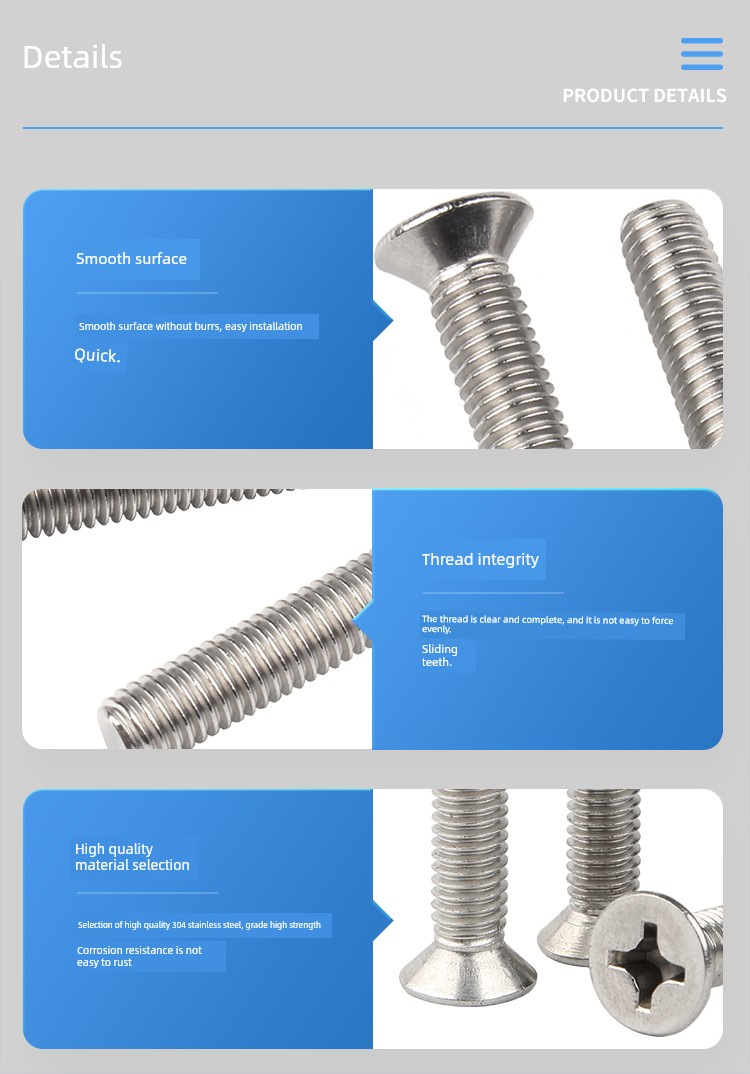 Details

PRODUCT DETAILS

Smooth surface

Smooth surface without burrs, easy installation

Quick.

Thread integrity

The thread is clear and complete, and it is not easy to force evenly.

Sliding teeth.

High quality material selection

Selection of high quality 304 stainless steel, grade high strength

Corrosion resistance is not easy to rust